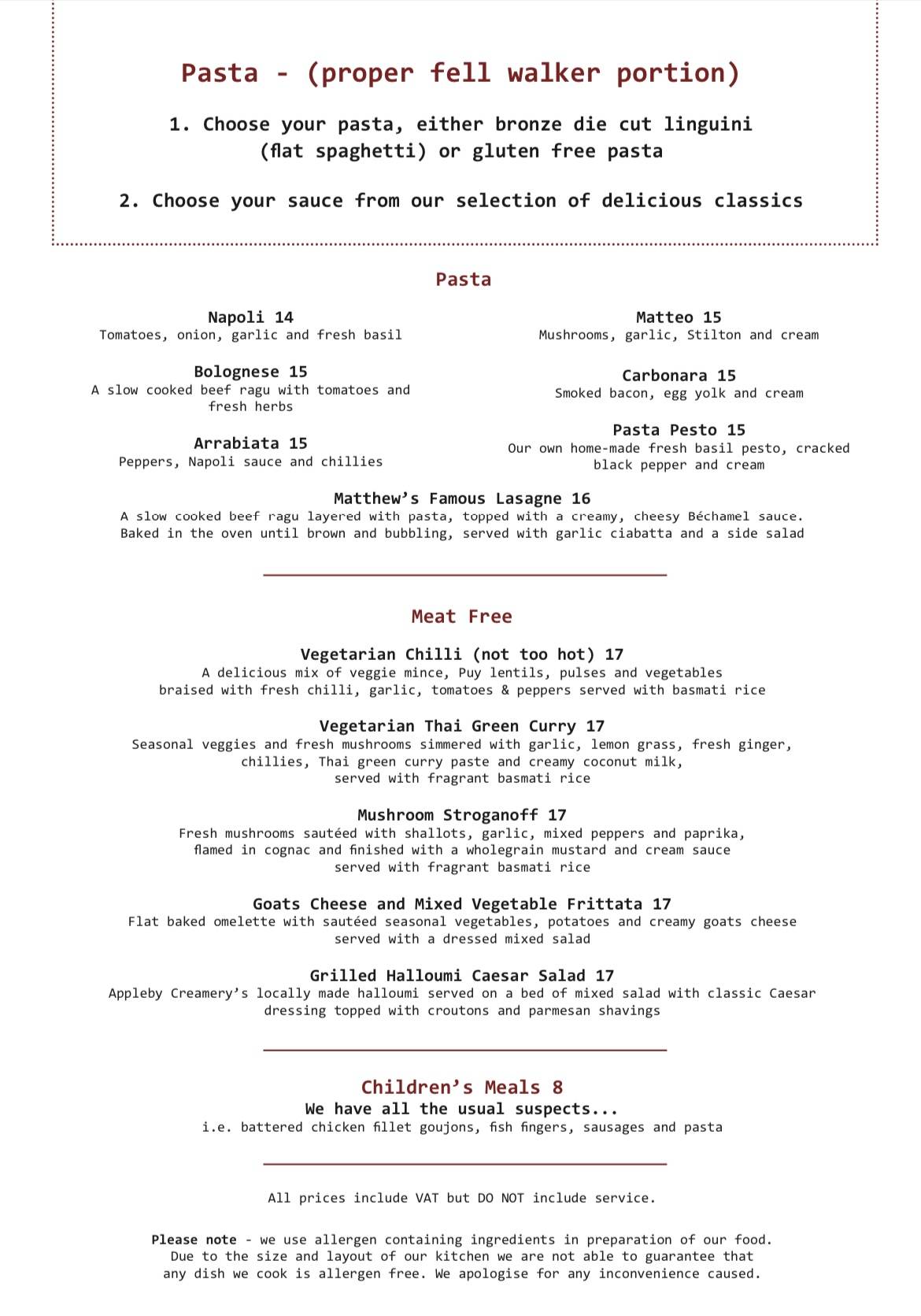 Pasta - (proper fell walker portion)

1. Choose your pasta, either bronze die cut linguini (flat spaghetti) or gluten free pasta

2. Choose your sauce from our selection of delicious classics

Pasta

Napoli 14
Tomatoes, onion, garlic and fresh basil

Bolognese 15
A slow cooked beef ragu with tomatoes and fresh herbs

Arrabiata 15
Peppers, Napoli sauce and chillies

Matteo 15
Mushrooms, garlic, Stilton and cream

Carbonara 15
Smoked bacon, egg yolk and cream

Pasta Pesto 15
Our own home-made fresh basil pesto, cracked black pepper and cream

Matthew's Famous Lasagne 16
A slow cooked beef ragu layered with pasta, topped with a creamy, cheesy Béchamel sauce. Baked in the oven until brown and bubbling, served with garlic ciabatta and a side salad

Meat Free

Vegetarian Chilli (not too hot) 17
A delicious mix of veggie mince, Puy lentils, pulses and vegetables braised with fresh chilli, garlic, tomatoes & peppers served with basmati rice

Vegetarian Thai Green Curry 17
Seasonal veggies and fresh mushrooms simmered with garlic, lemon grass, fresh ginger, chillies, Thai green curry paste and creamy coconut milk, served with fragrant basmati rice

Mushroom Stroganoff 17
Fresh mushrooms sautéed with shallots, garlic, mixed peppers and paprika, flamed in cognac and finished with a wholegrain mustard and cream sauce served with fragrant basmati rice

Goats Cheese and Mixed Vegetable Frittata 17
Flat baked omelette with sautéed seasonal vegetables, potatoes and creamy goats cheese served with a dressed mixed salad

Grilled Halloumi Caesar Salad 17
Appleby Creamery's locally made halloumi served on a bed of mixed salad with classic Caesar dressing topped with croutons and parmesan shavings

Children's Meals 8
We have all the usual suspects...
i.e. battered chicken fillet goujons, fish fingers, sausages and pasta

All prices include VAT but DO NOT include service.

Please note - we use allergen containing ingredients in preparation of our food. Due to the size and layout of our kitchen we are not able to guarantee that any dish we cook is allergen free. We apologise for any inconvenience caused.